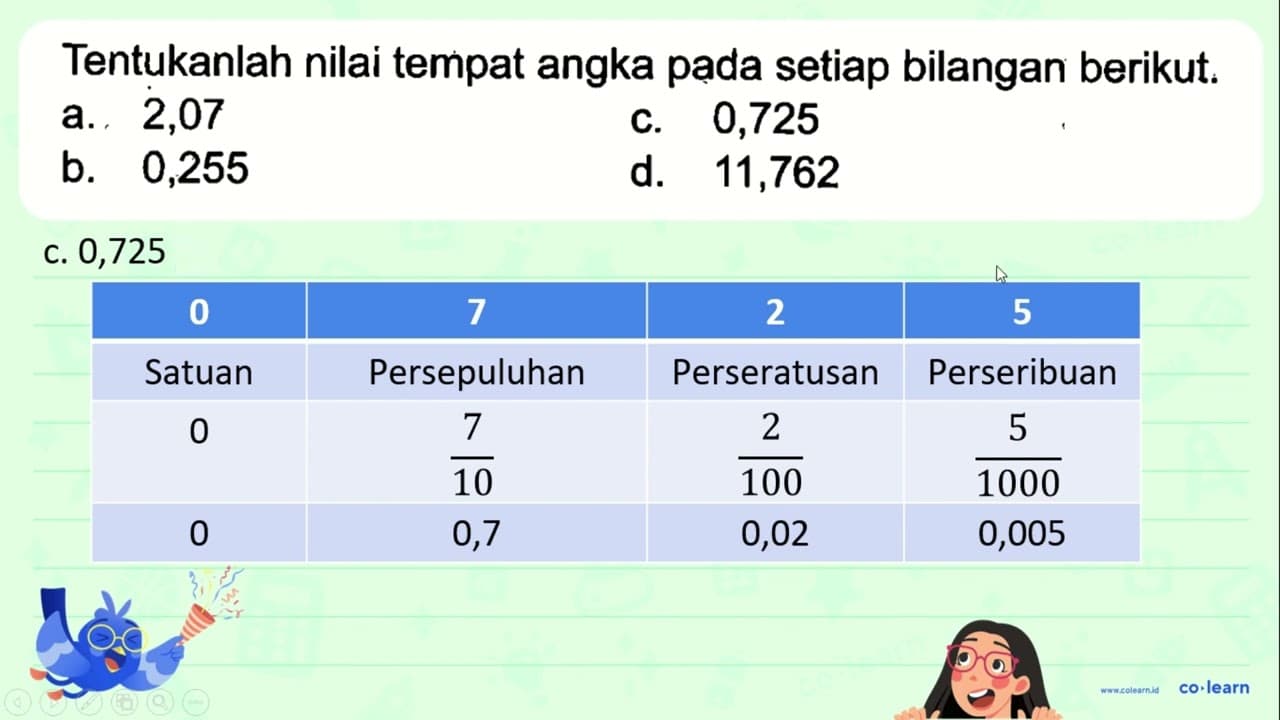 Tentukanlah nilai tempat angka pada setiap bilangan berikut.

a. 2,07
b. 0,255
c. 0,725
d. 11,762

c. 0,725

| 0 | 7 | 2 | 5 |
|---|---|---|---|
| Satuan | Persepuluhan | Perseratusan | Perseribuan |
| 0 | $\frac{7}{10}$ | $\frac{2}{100}$ | $\frac{5}{1000}$ |
| 0 | 0,7 | 0,02 | 0,005 |

www.colearn.id co·learn